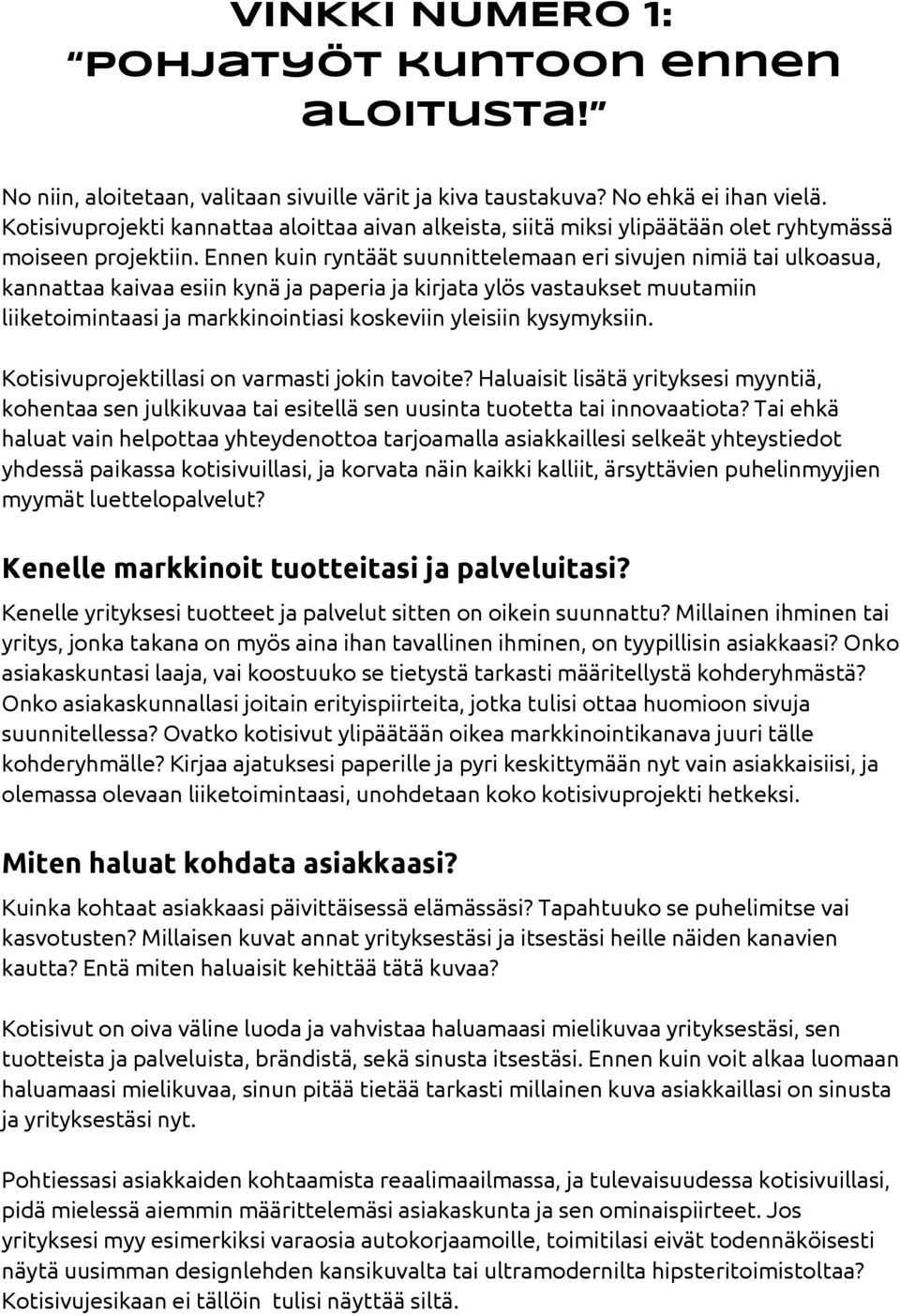 VINKKI NUMERO 1: “POHJATYÖT KUNTOON ENNEN ALOITUSTA!”

No niin, aloitetaan, valitaan sivuille värit ja kiva taustakuva? No ehkä ei ihan vielä. Kotisivuprojekti kannattaa aloittaa aivan alkeista, siitä miksi ylipäätään olet ryhtymässä moiseen projektiin. Ennen kuin ryntäät suunnittelemaan eri sivujen nimiä tai ulkoasua, kannattaa kaivaa esiin kynä ja paperia ja kirjata ylös vastaukset muutamiin liiketoimintaasi ja markkinointiasi koskeviin yleisiin kysymyksiin.

Kotisivuprojektillasi on varmasti jokin tavoite? Haluaisit lisätä yrityksesi myyntiä, kohentaa sen julkikuvaa tai esitellä sen uusinta tuotetta tai innovaatiota? Tai ehkä haluat vain helpottaa yhteydenottoa tarjoamalla asiakkaillesi selkeät yhteystiedot yhdessä paikassa kotisivuillasi, ja korvata näin kaikki kalliit, ärsyttävien puhelinmyyjien myymät luettelopalvelut?

Kenelle markkinoit tuotteitasi ja palveluitasi?

Kenelle yrityksesi tuotteet ja palvelut sitten on oikein suunnattu? Millainen ihminen tai yritys, jonka takana on myös aina ihan tavallinen ihminen, on tyypillisin asiakkaasi? Onko asiakaskuntasi laaja, vai koostuuko se tietystä tarkasti määritellystä kohderyhmästä? Onko asiakaskunnallasi joitain erityispiirteita, jotka tulisi ottaa huomioon sivuja suunnitellessa? Ovatko kotisivut ylipäätään oikea markkinointikanava juuri tälle kohderyhmälle? Kirjaa ajatuksesi paperille ja pyri keskittymään nyt vain asiakkaisiisi, ja olemassa olevaan liiketoimintaasi, unohdetaan koko kotisivuprojekti hetkeksi.

Miten haluat kohdata asiakkaasi?

Kuinka kohtaat asiakkaasi päivittäisessä elämässäsi? Tapahtuuko se puhelimitse vai kasvotusten? Millaisen kuvat annat yrityksestäsi ja itsestäsi heille näiden kanavien kautta? Entä miten haluaisit kehittää tätä kuvaa?

Kotisivut on oiva väline luoda ja vahvistaa haluamaasi mielikuvaa yrityksestäsi, sen tuotteista ja palveluista, brändistä, sekä sinusta itsestäsi. Ennen kuin voit alkaa luomaan haluamaasi mielikuvaa, sinun pitää tietää tarkasti millainen kuva asiakkaillasi on sinusta ja yrityksestäsi nyt.

Pohtiessasi asiakkaiden kohtaamista reaalimaailmassa, ja tulevaisuudessa kotisivuillasi, pidä mielessä aiemmin määrittelemäsi asiakaskunta ja sen ominaispiirteet. Jos yrityksesi myy esimerkiksi varaosia autokorjaamoille, toimitilasi eivät todennäköisesti näytä uusimman designlehden kansikuvalta tai ultramodernilta hipsteritoimistoltaa? Kotisivujesikaan ei tällöin tulisi näyttää siltä.